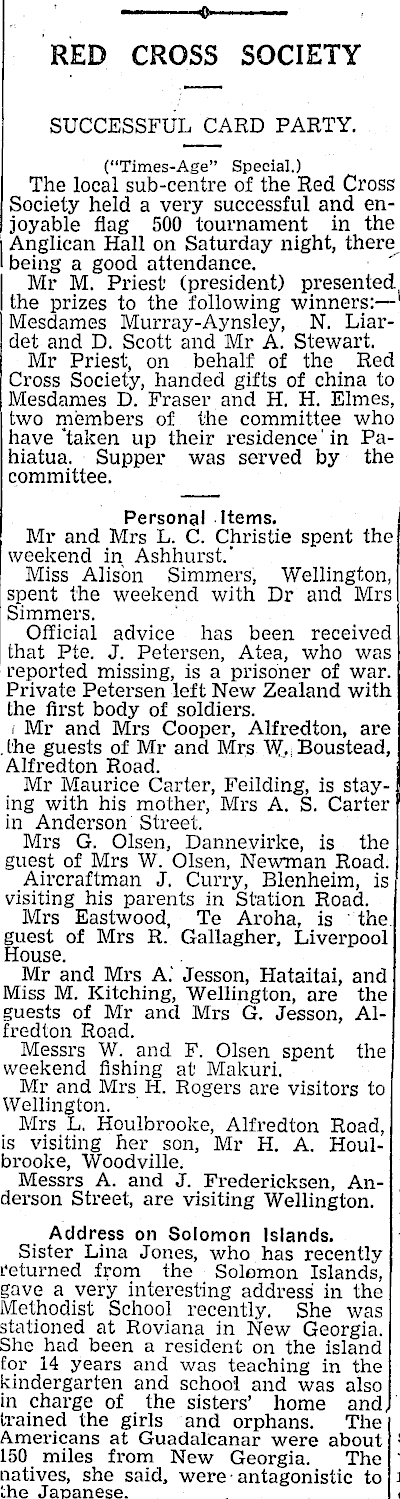 RED CROSS SOCIETY

SUCCESSFUL CARD PARTY.

("Times-Age" Special.)

The local sub-centre of the Red Cross Society held a very successful and enjoyable flag 500 tournament in the Anglican Hall on Saturday night, there being a good attendance.

Mr M. Priest (president) presented the prizes to the following winners:—Mesdames Murray-Aynsley, N. Liardet and D. Scott and Mr A. Stewart.

Mr Priest, on behalf of the Red Cross Society, handed gifts of china to Mesdames D. Fraser and H. H. Elmes, two members of the committee who have taken up their residence in Pahiatua. Supper was served by the committee.

Personal Items.

Mr and Mrs L. C. Christie spent the weekend in Ashhurst.

Miss Alison Simmers, Wellington, spent the weekend with Dr and Mrs Simmers.

Official advice has been received that Pte. J. Petersen, Atea, who was reported missing, is a prisoner of war. Private Petersen left New Zealand with the first body of soldiers.

Mr and Mrs Cooper, Alfredton, are the guests of Mr and Mrs W. Boustead, Alfredton Road.

Mr Maurice Carter, Feilding, is staying with his mother, Mrs A. S. Carter in Anderson Street.

Mrs G. Olsen, Dannevirke, is the guest of Mrs W. Olsen, Newman Road.

Aircraftman J. Curry, Blenheim, is visiting his parents in Station Road.

Mrs Eastwood, Te Aroha, is the guest of Mrs R. Gallagher, Liverpool House.

Mr and Mrs A. Jesson, Hataitai, and Miss M. Kitching, Wellington, are the guests of Mr and Mrs G. Jesson, Alfredton Road.

Messrs W. and F. Olsen spent the weekend fishing at Makuri.

Mr and Mrs H. Rogers are visitors to Wellington.

Mrs L. Houlbrooke, Alfredton Road, is visiting her son, Mr H. A. Houlbrooke, Woodville.

Messrs A. and J. Fredericksen, Anderson Street, are visiting Wellington.

Address on Solomon Islands.

Sister Lina Jones, who has recently returned from the Solomon Islands, gave a very interesting address in the Methodist School recently. She was stationed at Roviana in New Georgia. She had been a resident on the island for 14 years and was teaching in the kindergarten and school and was also in charge of the sisters' home and trained the girls and orphans. The Americans at Guadalcanar were about 150 miles from New Georgia. The natives, she said, were antagonistic to the Japanese.